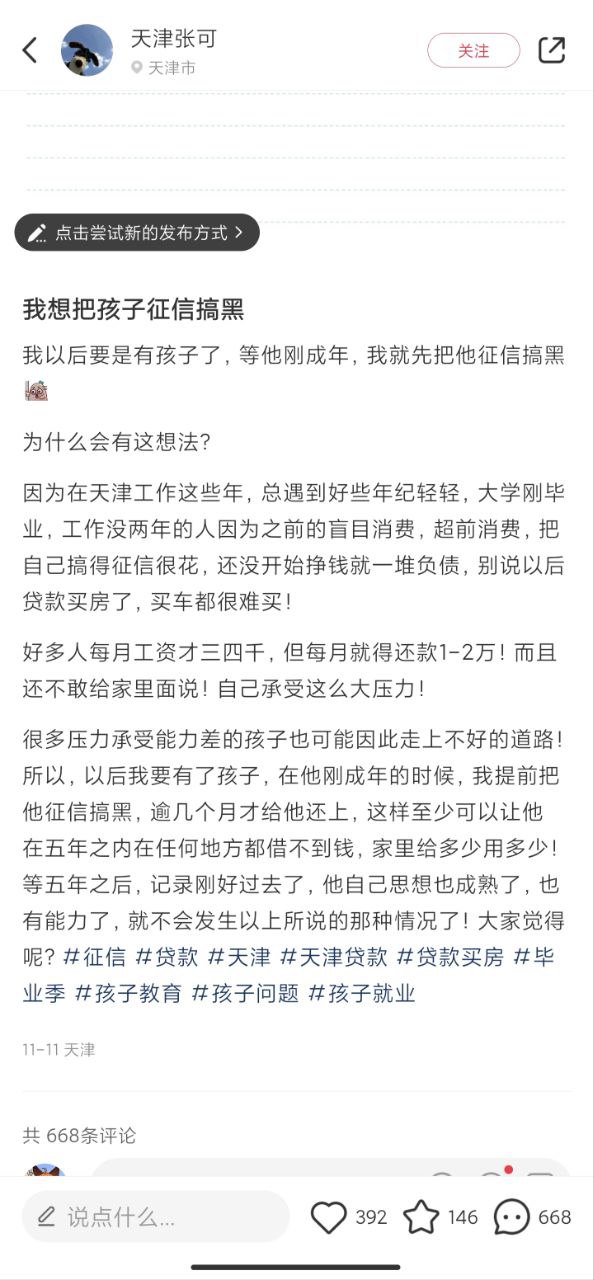 天津张可
天津市
关注

点击尝试新的发布方式 >

我想把孩子征信搞黑

我以后要是有孩子了，等他刚成年，我就先把他征信搞黑

为什么会有这想法？

因为在天津工作这些年，总遇到好些年纪轻轻，大学刚毕业，工作没两年的人因为之前的盲目消费，超前消费，把自己搞得征信很花，还没开始挣钱就一堆负债，别说以后贷款买房了，买车都很难买！

好多人每月工资才三四千，但每月就得还款1-2万！而且还不敢给家里面说！自己承受这么大压力！

很多压力承受能力差的孩子也可能因此走上不好的道路！所以，以后我要有了孩子，在他刚成年的时候，我提前把他征信搞黑，逾几个月才给他还上，这样至少可以让他在五年之内在任何地方都借不到钱，家里给多少用多少！等五年之后，记录刚好过去了，他自己思想也成熟了，也有能力了，就不会发生以上所说的那种情况了！大家觉得呢？#征信 #贷款 #天津 #天津贷款 #贷款买房 #毕业季 #孩子教育 #孩子问题 #孩子就业

11-11 天津

共 668条评论

说点什么...
392
146
668